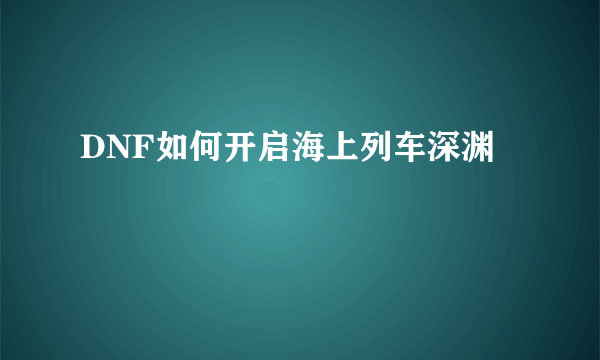 DNF如何开启海上列车深渊